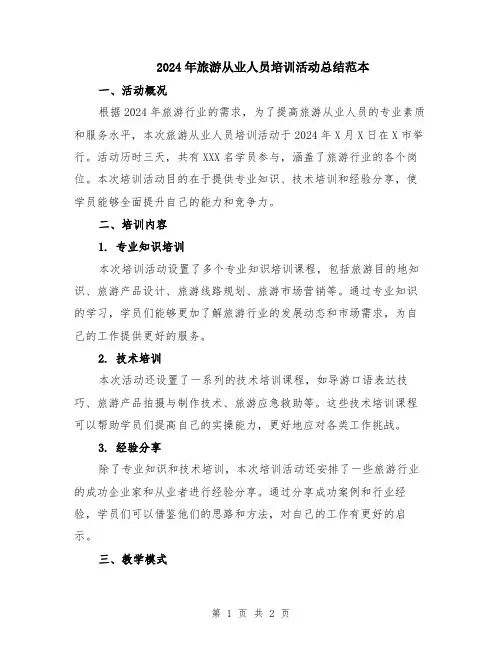 2024年旅游从业人员培训活动总结范本

一、活动概况

根据2024年旅游行业的需求，为了提高旅游从业人员的专业素质和服务水平，本次旅游从业人员培训活动于2024年X月X日在X市举行。活动历时三天，共有XXX名学员参与，涵盖了旅游行业的各个岗位。本次培训活动目的在于提供专业知识、技术培训和经验分享，使学员能够全面提升自己的能力和竞争力。

二、培训内容

1. 专业知识培训

本次培训活动设置了多个专业知识培训课程，包括旅游目的地知识、旅游产品设计、旅游线路规划、旅游市场营销等。通过专业知识的学习，学员们能够更加了解旅游行业的发展动态和市场需求，为自己的工作提供更好的服务。

2. 技术培训

本次活动还设置了一系列的技术培训课程，如导游口语表达技巧、旅游产品拍摄与制作技术、旅游应急救助等。这些技术培训课程可以帮助学员们提高自己的实操能力，更好地应对各类工作挑战。

3. 经验分享

除了专业知识和技术培训，本次培训活动还安排了一些旅游行业的成功企业家和从业者进行经验分享。通过分享成功案例和行业经验，学员们可以借鉴他们的思路和方法，对自己的工作有更好的启示。

三、教学模式

第 1 页 共 2 页